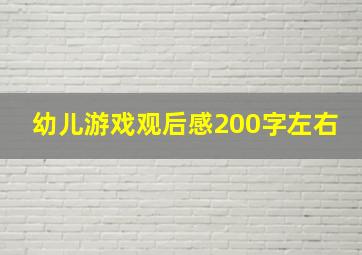 幼儿游戏观后感200字左右